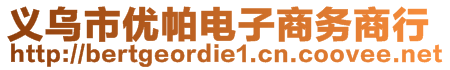 义乌市优帕电子商务商行
http://bertgeordie1.cn.coovee.net